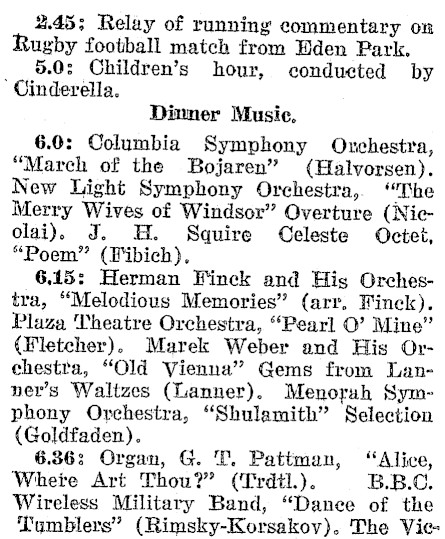 2.45: Relay of running commentary on Rugby football match from Eden Park.

5.0: Children's hour, conducted by Cinderella.

Dinner Music.

6.0: Columbia Symphony Orchestra, "March of the Bojaren" (Halvorsen). New Light Symphony Orchestra, "The Merry Wives of Windsor" Overture (Nicolai). J. H. Squire Celeste Octet, "Poem" (Fibich).

6.15: Herman Finck and His Orchestra, "Melodious Memories" (arr. Finck). Plaza Theatre Orchestra, "Pearl O' Mine" (Fletcher). Marek Weber and His Orchestra, "Old Vienna" Gems from Lanner's Waltzes (Lanner). Menorah Symphony Orchestra, "Shulamith" Selection (Goldfaden).

6.36: Organ, G. T. Pattman, "Alice, Where Art Thou?" (Trdtl.). B.B.C. Wireless Military Band, "Dance of the Tumblers" (Rimsky-Korsakov). The Vic-